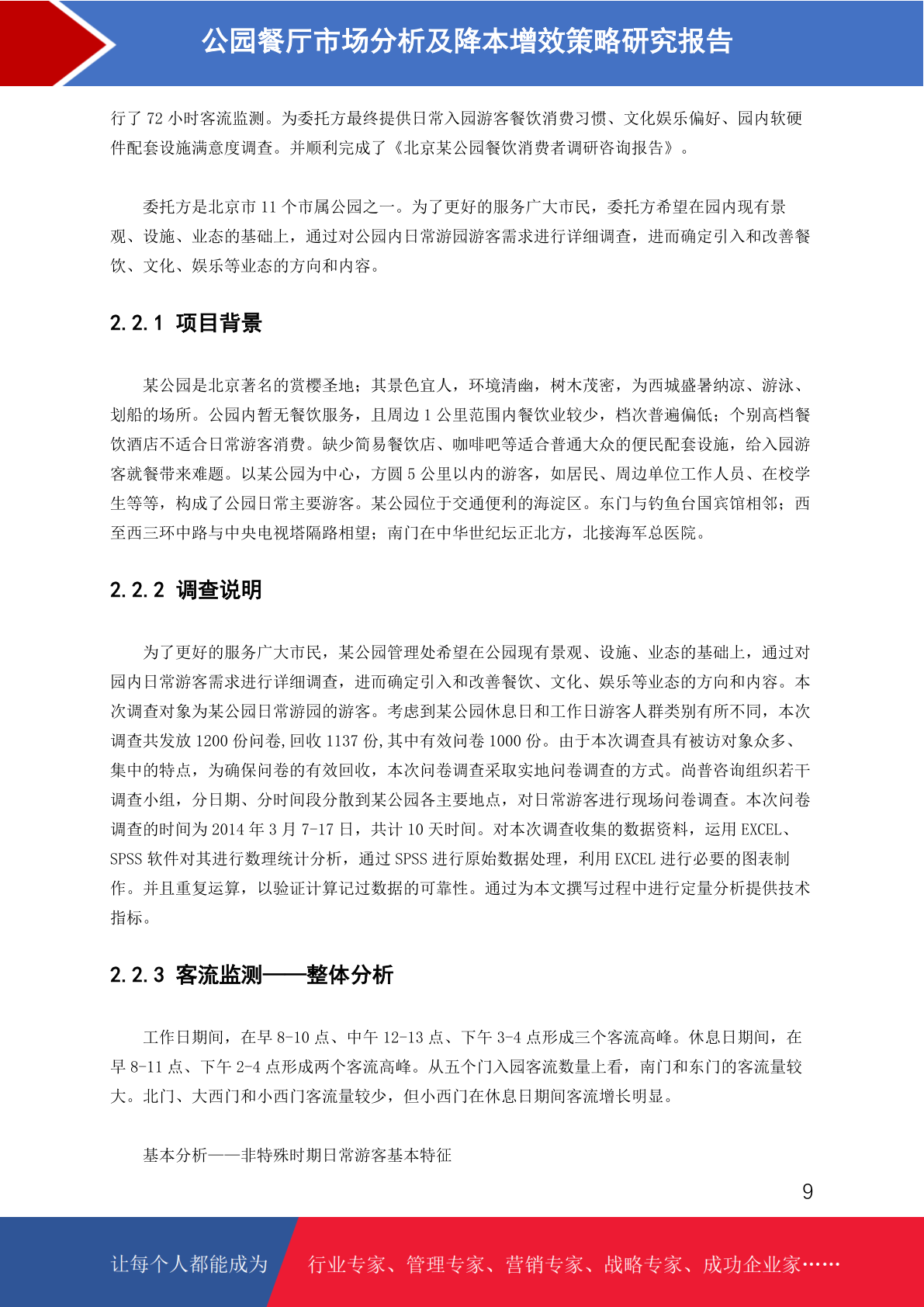 公园餐厅市场分析及降本增效策略研究报告

行了 72 小时客流监测。为委托方最终提供日常入园游客餐饮消费习惯、文化娱乐偏好、园内软硬件配套设施满意度调查。并顺利完成了《北京某公园餐饮消费者调研咨询报告》。

委托方是北京市 11 个市属公园之一。为了更好的服务广大市民，委托方希望在园内现有景观、设施、业态的基础上，通过对公园内日常游园游客需求进行详细调查，进而确定引入和改善餐饮、文化、娱乐等业态的方向和内容。

2.2.1 项目背景

某公园是北京著名的赏樱圣地；其景色宜人，环境清幽，树木茂密，为西城盛暑纳凉、游泳、划船的场所。公园内暂无餐饮服务，且周边 1 公里范围内餐饮业较少，档次普遍偏低；个别高档餐饮酒店不适合日常游客消费。缺少简易餐饮店、咖啡吧等适合普通大众的便民配套设施，给入园游客就餐带来难题。以某公园为中心，方圆 5 公里以内的游客，如居民、周边单位工作人员、在校学生等等，构成了公园日常主要游客。某公园位于交通便利的海淀区。东门与钓鱼台国宾馆相邻；西至西三环中路与中央电视塔隔路相望；南门在中华世纪坛正北方，北接海军总医院。

2.2.2 调查说明

为了更好的服务广大市民，某公园管理处希望在公园现有景观、设施、业态的基础上，通过对园内日常游客需求进行详细调查，进而确定引入和改善餐饮、文化、娱乐等业态的方向和内容。本次调查对象为某公园日常游园的游客。考虑到某公园休息日和工作日游客人群类别有所不同，本次调查共发放 1200 份问卷，回收 1137 份，其中有效问卷 1000 份。由于本次调查具有被访对象众多、集中的特点，为确保问卷的有效回收，本次问卷调查采取实地问卷调查的方式。尚普咨询组织若干调查小组，分日期、分时间段分散到某公园各主要地点，对日常游客进行现场问卷调查。本次问卷调查的时间为 2014 年 3 月 7-17 日，共计 10 天时间。对本次调查收集的数据资料，运用 EXCEL、SPSS 软件对其进行数理统计分析，通过 SPSS 进行原始数据处理，利用 EXCEL 进行必要的图表制作。并且重复运算，以验证计算记过数据的可靠性。通过为本文撰写过程中进行定量分析提供技术指标。

2.2.3 客流监测——整体分析

工作日期间，在早 8-10 点、中午 12-13 点、下午 3-4 点形成三个客流高峰。休息日期间，在早 8-11 点、下午 2-4 点形成两个客流高峰。从五个门入园客流数量上看，南门和东门的客流量较大。北门、大西门和小西门客流量较少，但小西门在休息日期间客流增长明显。

基本分析——非特殊时期日常游客基本特征

9

让每个人都能成为 行业专家、管理专家、营销专家、战略专家、成功企业家……